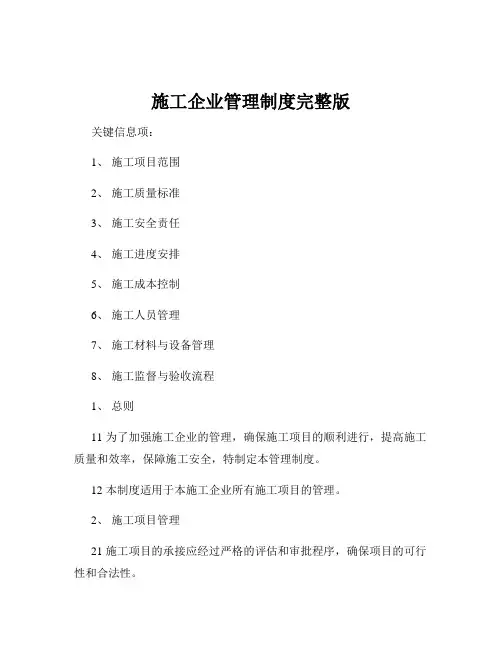 施工企业管理制度完整版

关键信息项：

1、 施工项目范围

2、 施工质量标准

3、 施工安全责任

4、 施工进度安排

5、 施工成本控制

6、 施工人员管理

7、 施工材料与设备管理

8、 施工监督与验收流程

1、 总则

11 为了加强施工企业的管理，确保施工项目的顺利进行，提高施工质量和效率，保障施工安全，特制定本管理制度。

12 本制度适用于本施工企业所有施工项目的管理。

2、 施工项目管理

21 施工项目的承接应经过严格的评估和审批程序，确保项目的可行性和合法性。